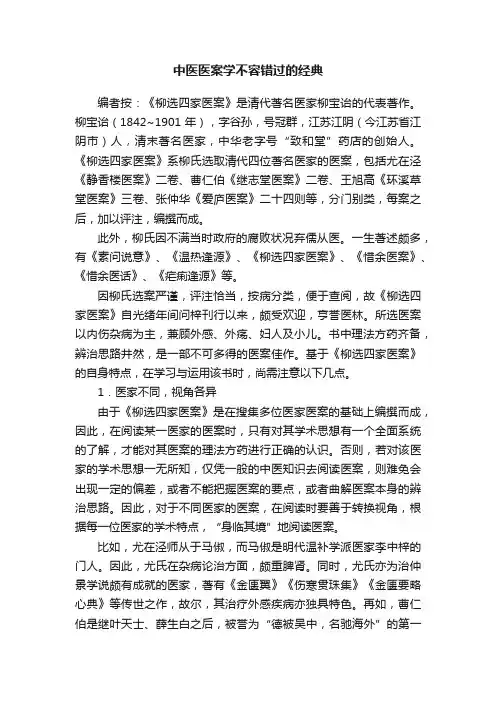 中医医案学不容错过的经典

编者按：《柳选四家医案》是清代著名医家柳宝诒的代表著作。柳宝诒（1842~1901年），字谷孙，号冠群，江苏江阴（今江苏省江阴市）人，清末著名医家，中华老字号“致和堂”药店的创始人。《柳选四家医案》系柳氏选取清代四位著名医家的医案，包括尤在泾《静香楼医案》二卷、曹仁伯《继志堂医案》二卷、王旭高《环溪草堂医案》三卷、张仲华《爱庐医案》二十四则等，分门别类，每案之后，加以评注，编撰而成。

此外，柳氏因不满当时政府的腐败状况弃儒从医。一生著述颇多，有《素问说意》、《温热逢源》、《柳选四家医案》、《惜余医案》、《惜余医话》、《疟痢逢源》等。

因柳氏选案严谨，评注恰当，按病分类，便于查阅，故《柳选四家医案》自光绪年间问梓刊行以来，颇受欢迎，享誉医林。所选医案以内伤杂病为主，兼顾外感、外疡、妇人及小儿。书中理法方药齐备，辨治思路井然，是一部不可多得的医案佳作。基于《柳选四家医案》的自身特点，在学习与运用该书时，尚需注意以下几点。

1．医家不同，视角各异

由于《柳选四家医案》是在搜集多位医家医案的基础上编撰而成，因此，在阅读某一医家的医案时，只有对其学术思想有一个全面系统的了解，才能对其医案的理法方药进行正确的认识。否则，若对该医家的学术思想一无所知，仅凭一般的中医知识去阅读医案，则难免会出现一定的偏差，或者不能把握医案的要点，或者曲解医案本身的辨治思路。因此，对于不同医家的医案，在阅读时要善于转换视角，根据每一位医家的学术特点，“身临其境”地阅读医案。

比如，尤在泾师从于马俶，而马俶是明代温补学派医家李中梓的门人。因此，尤氏在杂病论治方面，颇重脾肾。同时，尤氏亦为治仲景学说颇有成就的医家，著有《金匮翼》《伤寒贯珠集》《金匮要略心典》等传世之作，故尔，其治疗外感疾病亦独具特色。再如，曹仁伯是继叶天士、薛生白之后，被誉为“德被吴中，名驰海外”的第一